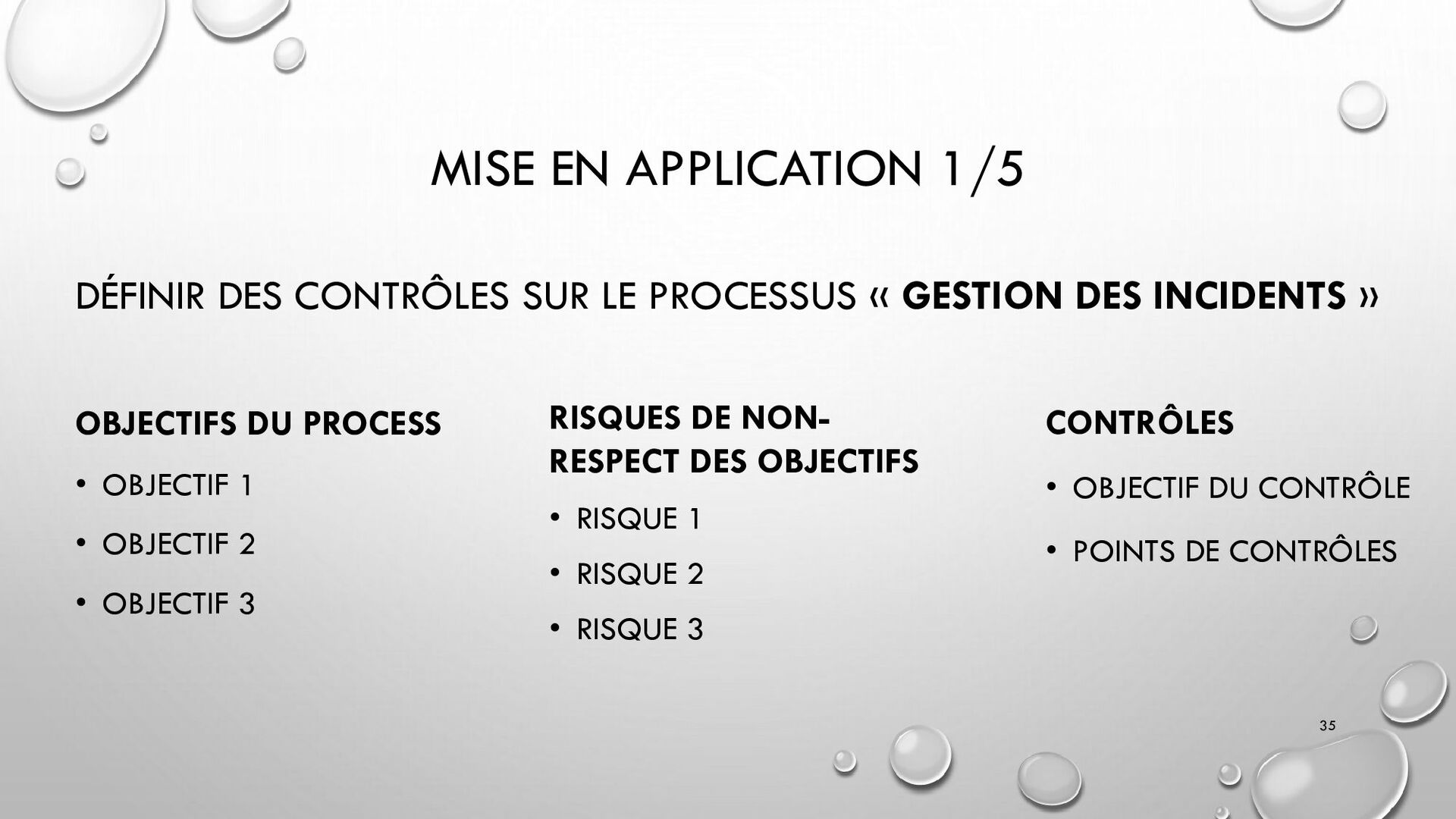 MISE EN APPLICATION 1/5

DÉFINIR DES CONTRÔLES SUR LE PROCESSUS « GESTION DES INCIDENTS »

OBJECTIFS DU PROCESS

• OBJECTIF 1
• OBJECTIF 2
• OBJECTIF 3

RISQUES DE NON-RESPECT DES OBJECTIFS

• RISQUE 1
• RISQUE 2
• RISQUE 3

CONTRÔLES

• OBJECTIF DU CONTRÔLE
• POINTS DE CONTRÔLES

35